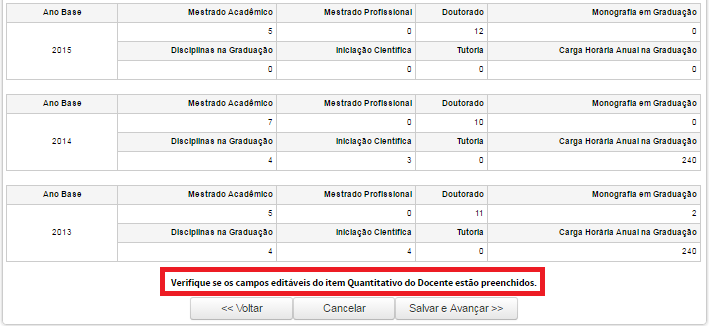 | Ano Base | Mestrado Acadêmico | Mestrado Profissional | Doutorado | Monografia em Graduação |
|---|---|---|---|---|
| 2015 | 5 | 0 | 12 | 0 |
| | Disciplinas na Graduação | Iniciação Científica | Tutoria | Carga Horária Anual na Graduação |
| | 0 | 0 | 0 | 0 |

| Ano Base | Mestrado Acadêmico | Mestrado Profissional | Doutorado | Monografia em Graduação |
|---|---|---|---|---|
| 2014 | 7 | 0 | 10 | 0 |
| | Disciplinas na Graduação | Iniciação Científica | Tutoria | Carga Horária Anual na Graduação |
| | 4 | 3 | 0 | 240 |

| Ano Base | Mestrado Acadêmico | Mestrado Profissional | Doutorado | Monografia em Graduação |
|---|---|---|---|---|
| 2013 | 5 | 0 | 11 | 2 |
| | Disciplinas na Graduação | Iniciação Científica | Tutoria | Carga Horária Anual na Graduação |
| | 4 | 4 | 0 | 240 |

Verifique se os campos editáveis do item Quantitativo do Docente estão preenchidos.

<< Voltar   Cancelar   Salvar e Avançar >>